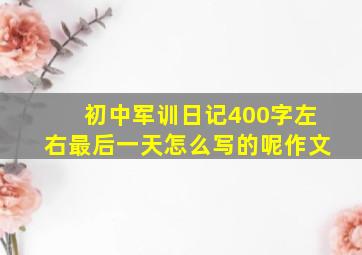 初中军训日记400字左右最后一天怎么写的呢作文